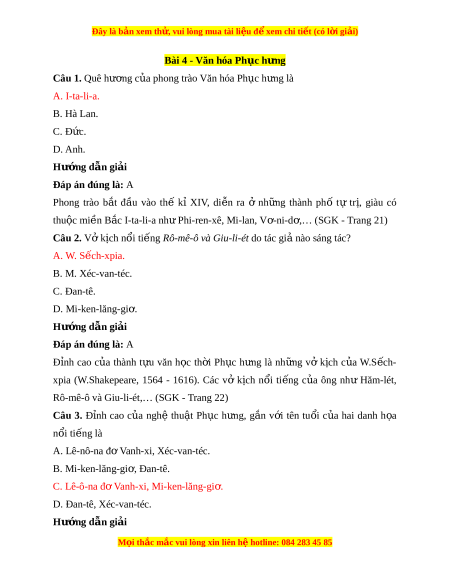 Đây là bản xem thử, vui lòng mua tài liệu để xem chi tiết (có lời giải)

Bài 4 - Văn hóa Phục hưng

Câu 1. Quê hương của phong trào Văn hóa Phục hưng là

A. I-ta-li-a.

B. Hà Lan.

C. Đức.

D. Anh.

Hướng dẫn giải

Đáp án đúng là: A

Phong trào bắt đầu vào thế kỉ XIV, diễn ra ở những thành phố tự trị, giàu có thuộc miền Bắc I-ta-li-a như Phi-ren-xê, Mi-lan, Vơ-ni-dơ,… (SGK - Trang 21)

Câu 2. Vở kịch nổi tiếng Rô-mê-ô và Giu-li-ét do tác giả nào sáng tác?

A. W. Sếch-xpia.

B. M. Xéc-van-téc.

C. Đan-tê.

D. Mi-ken-lăng-giơ.

Hướng dẫn giải

Đáp án đúng là: A

Đỉnh cao của thành tựu văn học thời Phục hưng là những vở kịch của W.Sếch-xpia (W.Shakepeare, 1564 - 1616). Các vở kịch nổi tiếng của ông như Hăm-lét, Rô-mê-ô và Giu-li-ét,… (SGK - Trang 22)

Câu 3. Đỉnh cao của nghệ thuật Phục hưng, gắn với tên tuổi của hai danh họa nổi tiếng là

A. Lê-nô-na đơ Vanh-xi, Xéc-van-téc.

B. Mi-ken-lăng-giơ, Đan-tê.

C. Lê-ô-na đơ Vanh-xi, Mi-ken-lăng-giơ.

D. Đan-tê, Xéc-van-téc.

Hướng dẫn giải

Mọi thắc mắc vui lòng xin liên hệ hotline: 084 283 45 85